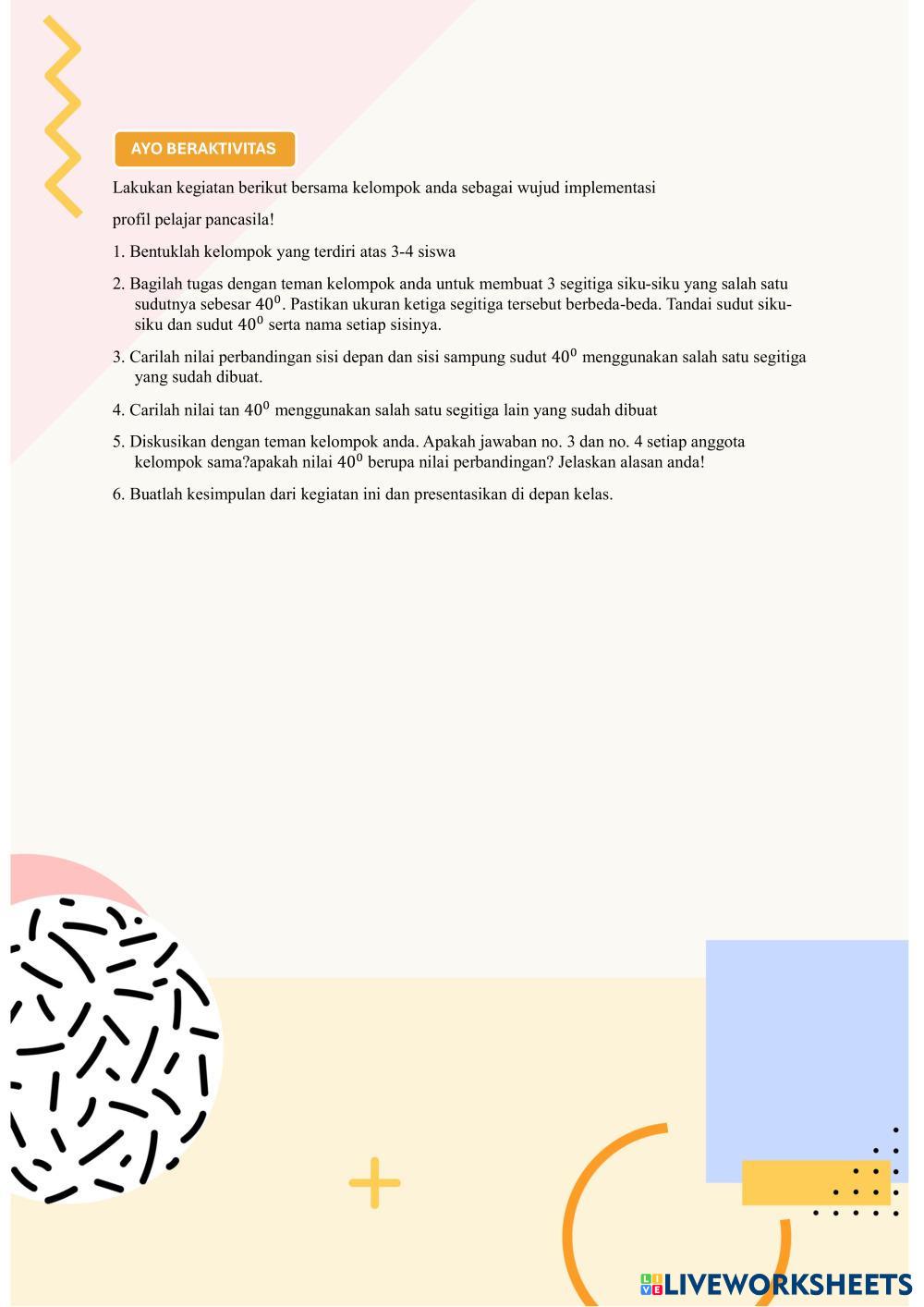 AYO BERAKTIVITAS

Lakukan kegiatan berikut bersama kelompok anda sebagai wujud implementasi

profil pelajar pancasila!

1. Bentuklah kelompok yang terdiri atas 3-4 siswa

2. Bagilah tugas dengan teman kelompok anda untuk membuat 3 segitiga siku-siku yang salah satu sudutnya sebesar $40^0$. Pastikan ukuran ketiga segitiga tersebut berbeda-beda. Tandai sudut siku-siku dan sudut $40^0$ serta nama setiap sisinya.

3. Carilah nilai perbandingan sisi depan dan sisi sampung sudut $40^0$ menggunakan salah satu segitiga yang sudah dibuat.

4. Carilah nilai tan $40^0$ menggunakan salah satu segitiga lain yang sudah dibuat

5. Diskusikan dengan teman kelompok anda. Apakah jawaban no. 3 dan no. 4 setiap anggota kelompok sama?apakah nilai $40^0$ berupa nilai perbandingan? Jelaskan alasan anda!

6. Buatlah kesimpulan dari kegiatan ini dan presentasikan di depan kelas.

LIVEWORKSHEETS